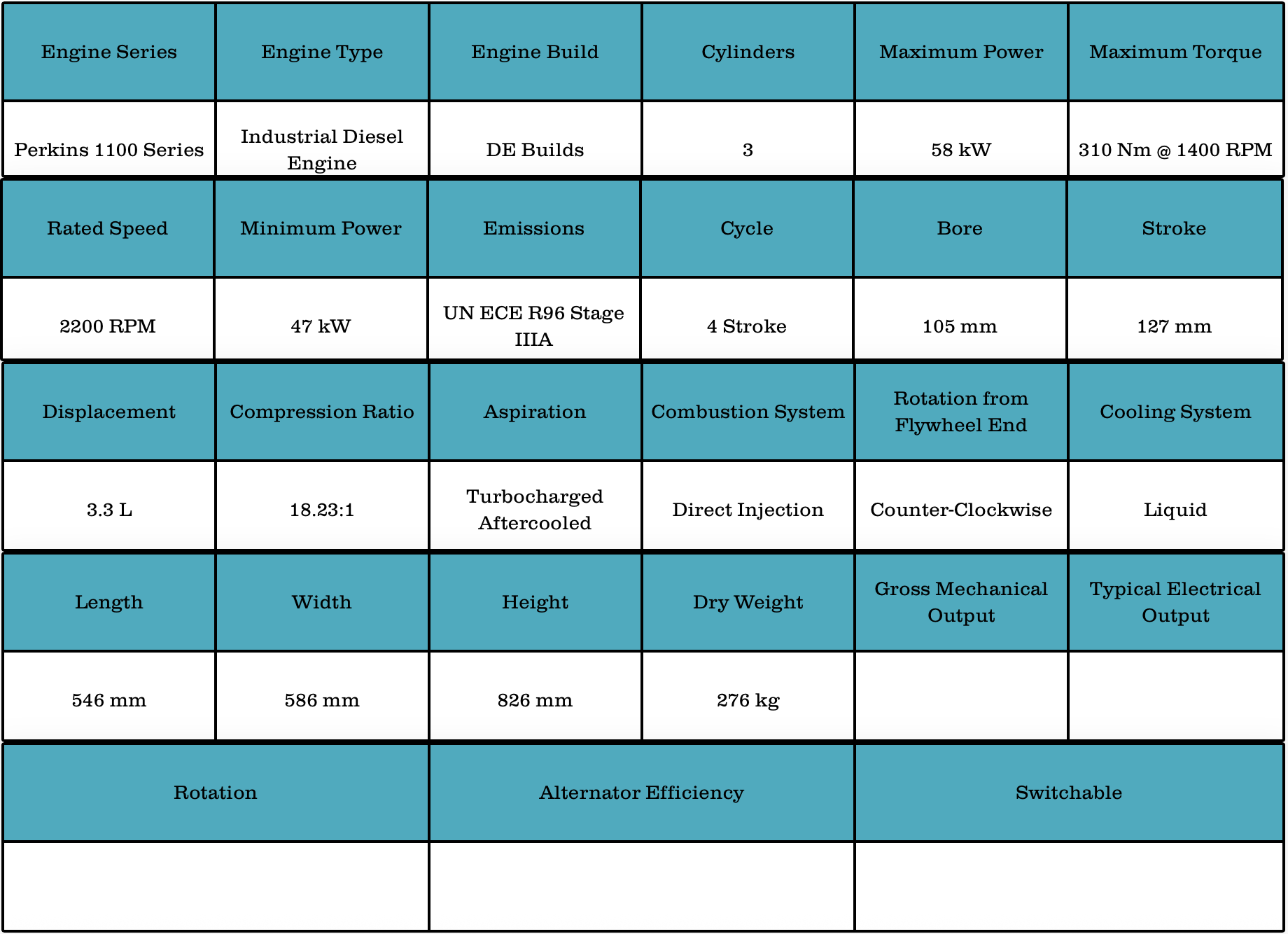 | Engine Series | Engine Type | Engine Build | Cylinders | Maximum Power | Maximum Torque |
|---|---|---|---|---|---|
| Perkins 1100 Series | Industrial Diesel Engine | DE Builds | 3 | 58 kW | 310 Nm @ 1400 RPM |

| Rated Speed | Minimum Power | Emissions | Cycle | Bore | Stroke |
|---|---|---|---|---|---|
| 2200 RPM | 47 kW | UN ECE R96 Stage IIIA | 4 Stroke | 105 mm | 127 mm |

| Displacement | Compression Ratio | Aspiration | Combustion System | Rotation from Flywheel End | Cooling System |
|---|---|---|---|---|---|
| 3.3 L | 18.23:1 | Turbocharged Aftercooled | Direct Injection | Counter-Clockwise | Liquid |

| Length | Width | Height | Dry Weight | Gross Mechanical Output | Typical Electrical Output |
|---|---|---|---|---|---|
| 546 mm | 586 mm | 826 mm | 276 kg | | |

| Rotation | Alternator Efficiency | Switchable |
|---|---|---|
| | | |